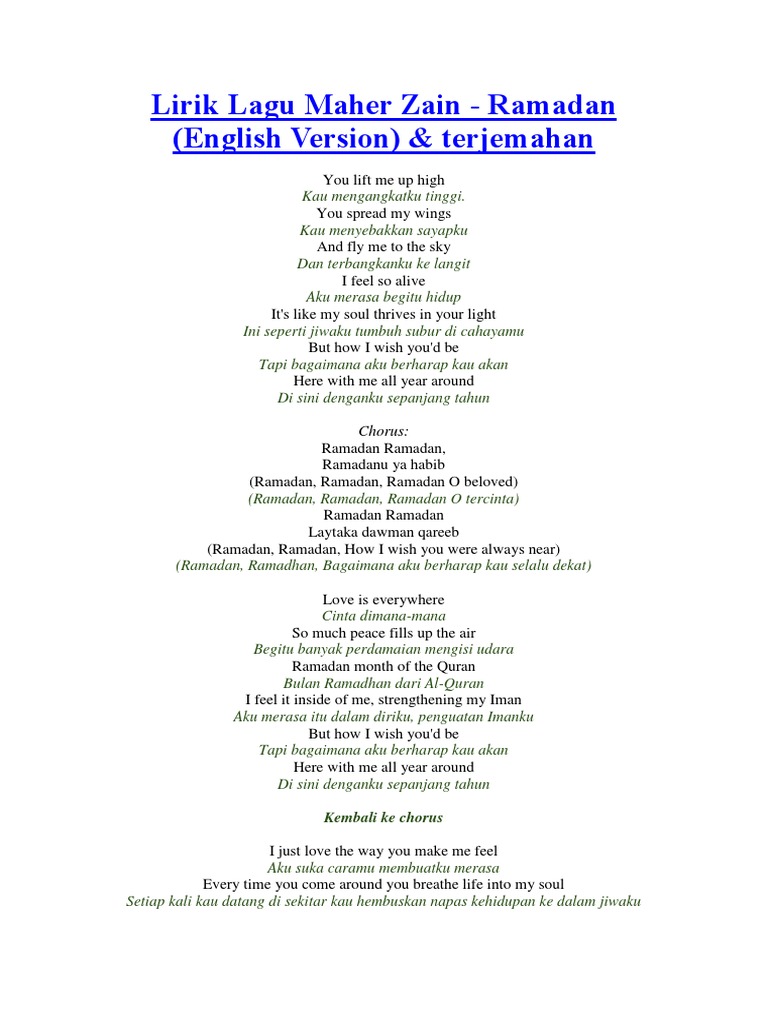 Lirik Lagu Maher Zain - Ramadan (English Version) & terjemahan

You lift me up high
Kau mengangkatku tinggi.
You spread my wings
Kau menyebakkan sayapku
And fly me to the sky
Dan terbangkanku ke langit
I feel so alive
Aku merasa begitu hidup
It's like my soul thrives in your light
Ini seperti jiwaku tumbuh subur di cahayamu
But how I wish you'd be
Tapi bagaimana aku berharap kau akan
Here with me all year around
Di sini denganku sepanjang tahun

Chorus:
Ramadan Ramadan,
Ramadanu ya habib
(Ramadan, Ramadan, Ramadan O beloved)
(Ramadan, Ramadan, Ramadan O tercinta)
Ramadan Ramadan
Laytaka dawman qareeb
(Ramadan, Ramadan, How I wish you were always near)
(Ramadan, Ramadhan, Bagaimana aku berharap kau selalu dekat)

Love is everywhere
Cinta dimana-mana
So much peace fills up the air
Begitu banyak perdamaian mengisi udara
Ramadan month of the Quran
Bulan Ramadhan dari Al-Quran
I feel it inside of me, strengthening my Iman
Aku merasa itu dalam diriku, penguatan Imanku
But how I wish you'd be
Tapi bagaimana aku berharap kau akan
Here with me all year around
Di sini denganku sepanjang tahun

Kembali ke chorus

I just love the way you make me feel
Aku suka caramu membuatku merasa
Every time you come around you breathe life into my soul
Setiap kali kau datang di sekitar kau hembuskan napas kehidupan ke dalam jiwaku